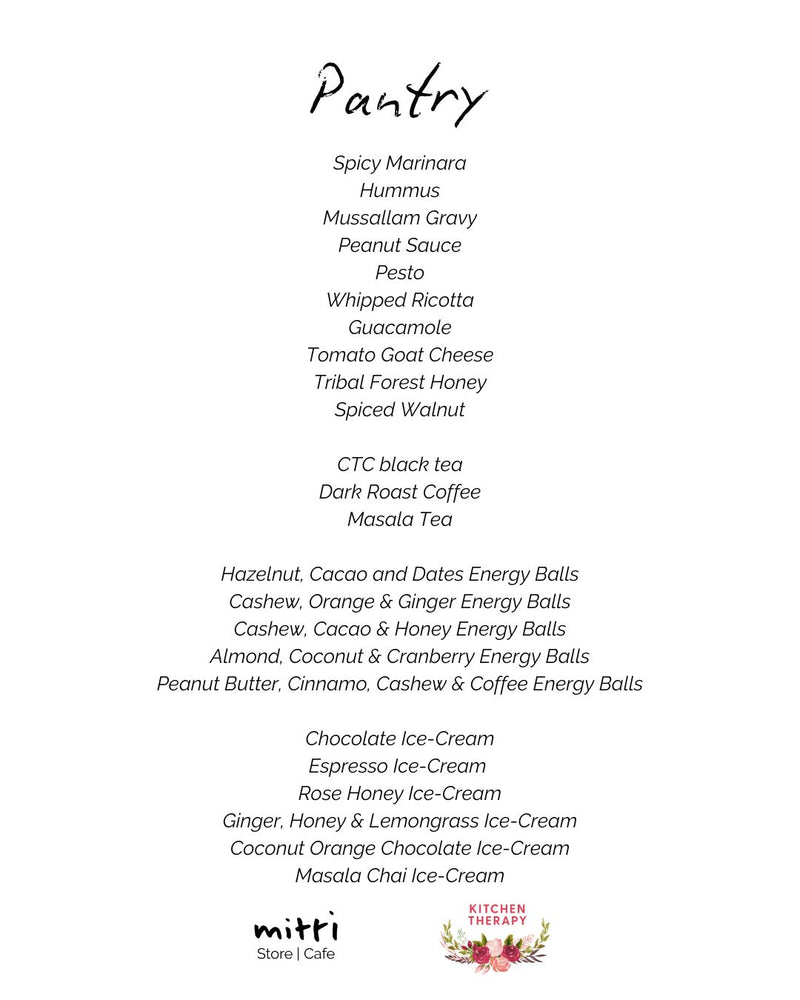 Pantry

Spicy Marinara
Hummus
Mussallam Gravy
Peanut Sauce
Pesto
Whipped Ricotta
Guacamole
Tomato Goat Cheese
Tribal Forest Honey
Spiced Walnut

CTC black tea
Dark Roast Coffee
Masala Tea

Hazelnut, Cacao and Dates Energy Balls
Cashew, Orange & Ginger Energy Balls
Cashew, Cacao & Honey Energy Balls
Almond, Coconut & Cranberry Energy Balls
Peanut Butter, Cinnamo, Cashew & Coffee Energy Balls

Chocolate Ice-Cream
Espresso Ice-Cream
Rose Honey Ice-Cream
Ginger, Honey & Lemongrass Ice-Cream
Coconut Orange Chocolate Ice-Cream
Masala Chai Ice-Cream

mitti
Store | Cafe

KITCHEN THERAPY